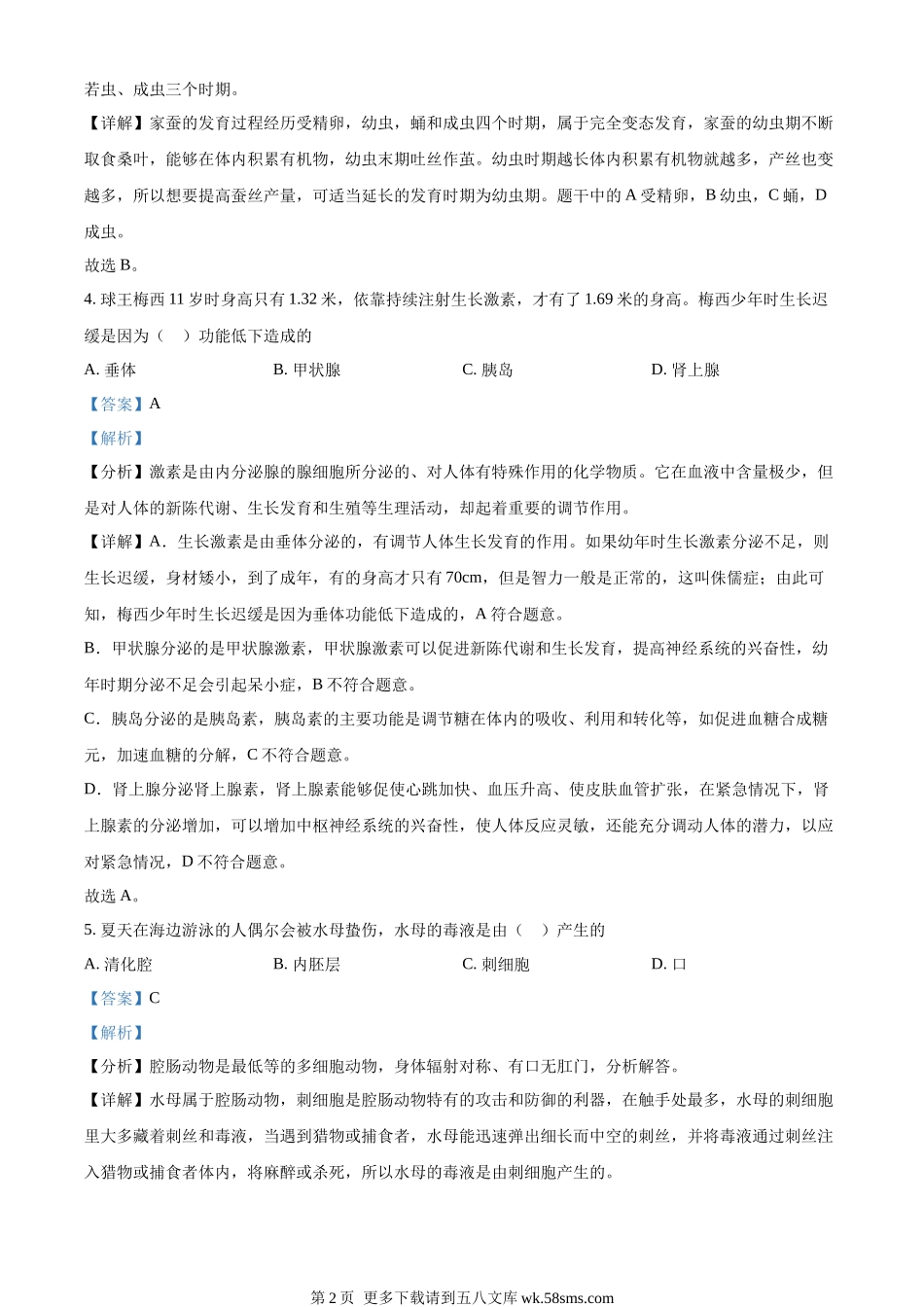 若虫、成虫三个时期。

【详解】家蚕的发育过程经历受精卵，幼虫，蛹和成虫四个时期，属于完全变态发育，家蚕的幼虫期不断取食桑叶，能够在体内积累有机物，幼虫末期吐丝作茧。幼虫时期越长体内积累有机物就越多，产丝也变越多，所以想要提高蚕丝产量，可适当延长的发育时期为幼虫期。题干中的 A 受精卵，B 幼虫，C 蛹，D 成虫。

故选 B。

4. 球王梅西 11 岁时身高只有 1.32 米，依靠持续注射生长激素，才有了 1.69 米的身高。梅西少年时生长迟缓是因为（　）功能低下造成的

A. 垂体　　B. 甲状腺　　C. 胰岛　　D. 肾上腺

【答案】A

【解析】

【分析】激素是由内分泌腺的腺细胞所分泌的、对人体有特殊作用的化学物质。它在血液中含量极少，但是对人体的新陈代谢、生长发育和生殖等生理活动，却起着重要的调节作用。

【详解】A．生长激素是由垂体分泌的，有调节人体生长发育的作用。如果幼年时生长激素分泌不足，则生长迟缓，身材矮小，到了成年，有的身高才只有 70cm，但是智力一般是正常的，这叫侏儒症；由此可知，梅西少年时生长迟缓是因为垂体功能低下造成的，A 符合题意。

B．甲状腺分泌的是甲状腺激素，甲状腺激素可以促进新陈代谢和生长发育，提高神经系统的兴奋性，幼年时期分泌不足会引起呆小症，B 不符合题意。

C．胰岛分泌的是胰岛素，胰岛素的主要功能是调节糖在体内的吸收、利用和转化等，如促进血糖合成糖元，加速血糖的分解，C 不符合题意。

D．肾上腺分泌肾上腺素，肾上腺素能够促使心跳加快、血压升高、使皮肤血管扩张，在紧急情况下，肾上腺素的分泌增加，可以增加中枢神经系统的兴奋性，使人体反应灵敏，还能充分调动人体的潜力，以应对紧急情况，D 不符合题意。

故选 A。

5. 夏天在海边游泳的人偶尔会被水母蛰伤，水母的毒液是由（　）产生的

A. 清化腔　　B. 内胚层　　C. 刺细胞　　D. 口

【答案】C

【解析】

【分析】腔肠动物是最低等的多细胞动物，身体辐射对称、有口无肛门，分析解答。

【详解】水母属于腔肠动物，刺细胞是腔肠动物特有的攻击和防御的利器，在触手处最多，水母的刺细胞里大多藏着刺丝和毒液，当遇到猎物或捕食者，水母能迅速弹出细长而中空的刺丝，并将毒液通过刺丝注入猎物或捕食者体内，将麻醉或杀死，所以水母的毒液是由刺细胞产生的。

第 2 页　更多下载请到五八文库 wk.58sms.com